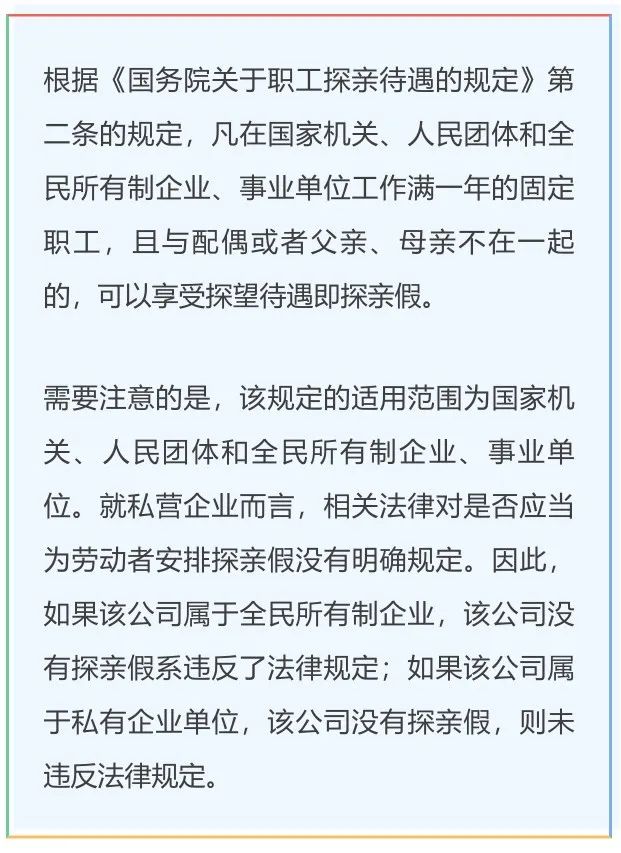 根据《国务院关于职工探亲待遇的规定》第二条的规定，凡在国家机关、人民团体和全民所有制企业、事业单位工作满一年的固定职工，且与配偶或者父亲、母亲不在一起的，可以享受探望待遇即探亲假。

需要注意的是，该规定的适用范围为国家机关、人民团体和全民所有制企业、事业单位。就私营企业而言，相关法律对是否应当为劳动者安排探亲假没有明确规定。因此，如果该公司属于全民所有制企业，该公司没有探亲假系违反了法律规定；如果该公司属于私有企业单位，该公司没有探亲假，则未违反法律规定。